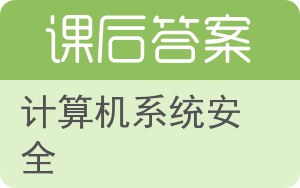 课后答案

计算机系统安全